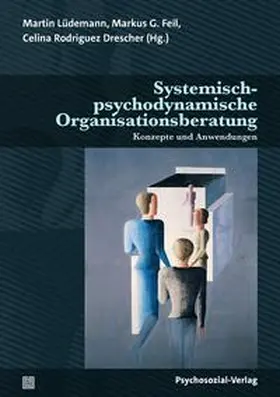 Martin Lüdemann, Markus G. Feil, Celina Rodriguez Drescher (Hg.)

Systemisch-psychodynamische Organisationsberatung

Konzepte und Anwendungen

Psychosozial-Verlag